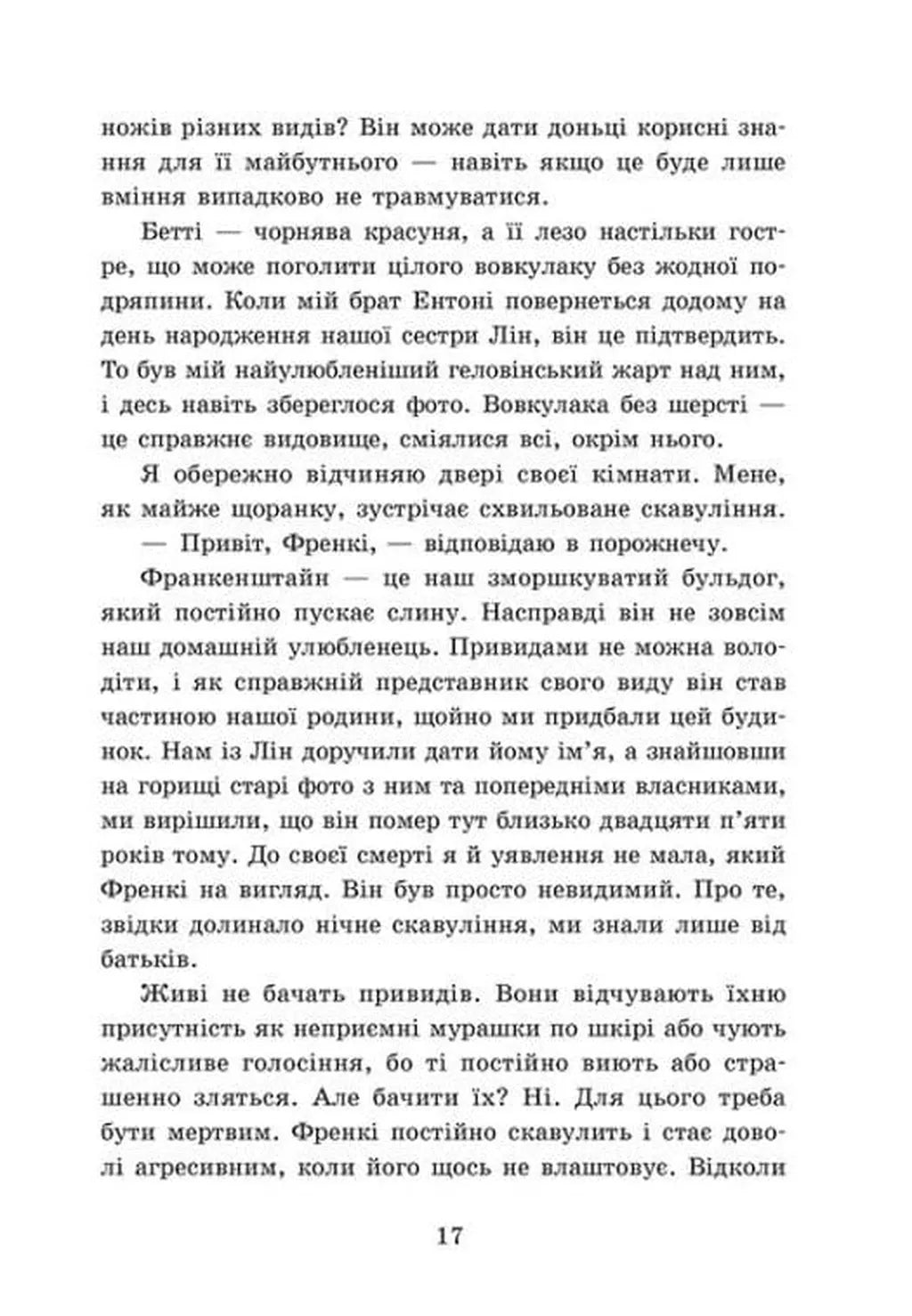 ножів різних видів? Він може дати доньці корисні знання для її майбутнього — навіть якщо це буде лише вміння випадково не травмуватися.

Бетті — чорнява красуня, а її лезо настільки гостре, що може поголити цілого вовкулаку без жодної подряпини. Коли мій брат Ентоні повернеться додому на день народження нашої сестри Лін, він це підтвердить. То був мій найулюбленіший геловінський жарт над ним, і десь навіть збереглося фото. Вовкулака без шерсті — це справжнє видовище, сміялися всі, окрім нього.

Я обережно відчиняю двері своєї кімнати. Мене, як майже щоранку, зустрічає схвильоване скавуління.

— Привіт, Френкі, — відповідаю в порожнечу.

Франкенштайн — це наш зморшкуватий бульдог, який постійно пускає слину. Насправді він не зовсім наш домашній улюбленець. Привидами не можна володіти, і як справжній представник свого виду він став частиною нашої родини, щойно ми придбали цей будинок. Нам із Лін доручили дати йому ім'я, а знайшовши на горищі старі фото з ним та попередніми власниками, ми вирішили, що він помер тут близько двадцяти п'яти років тому. До своєї смерті я й уявлення не мала, який Френкі на вигляд. Він був просто невидимий. Про те, звідки долинало нічне скавуління, ми знали лише від батьків.

Живі не бачать привидів. Вони відчувають їхню присутність як неприємні мурашки по шкірі або чують жалісливе голосіння, бо ті постійно виють або страшенно зляться. Але бачити їх? Ні. Для цього треба бути мертвим. Френкі постійно скавулить і стає доволі агресивним, коли його щось не влаштовує. Відколи

17